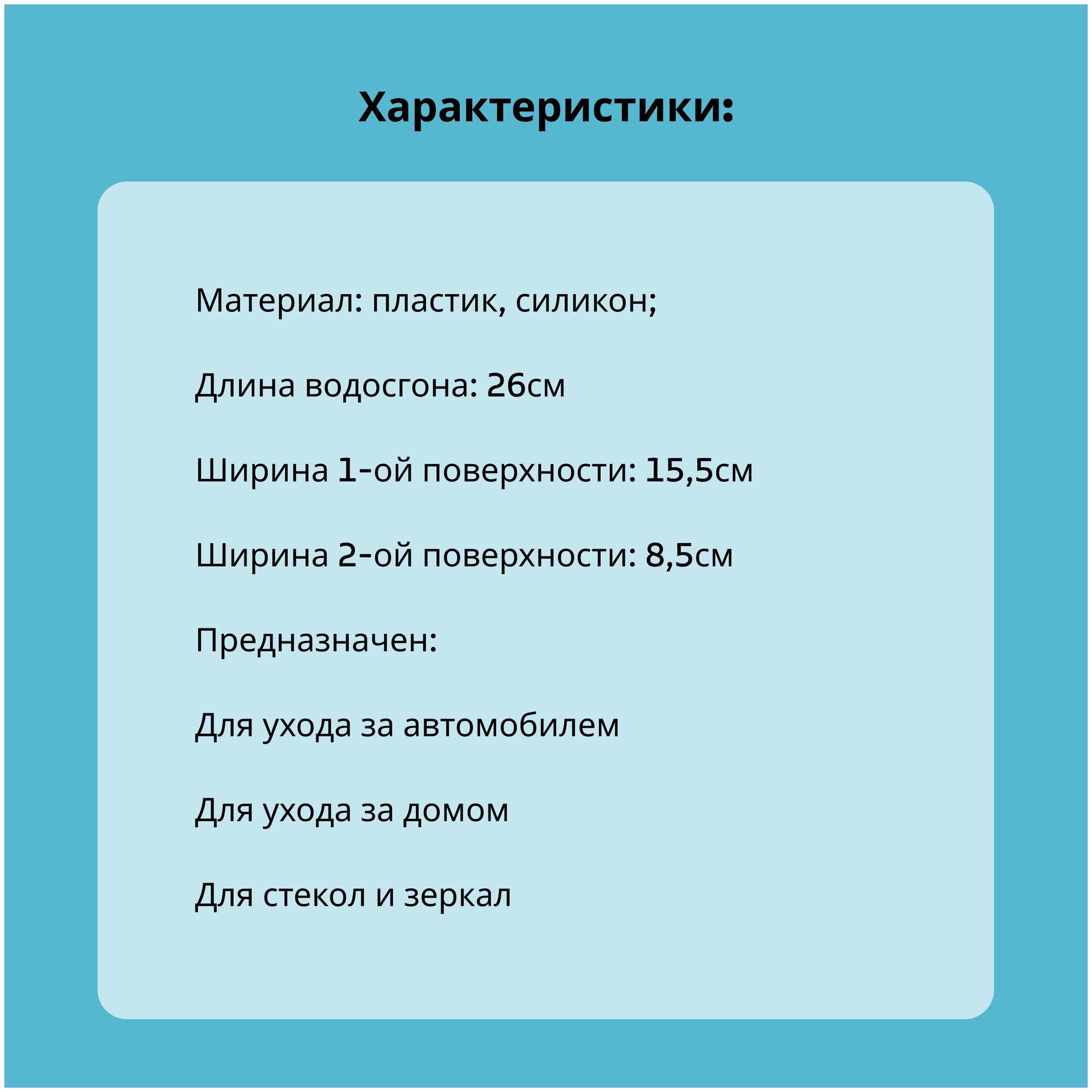 Характеристики:

Материал: пластик, силикон;

Длина водосгона: 26см

Ширина 1-ой поверхности: 15,5см

Ширина 2-ой поверхности: 8,5см

Предназначен:

Для ухода за автомобилем

Для ухода за домом

Для стекол и зеркал